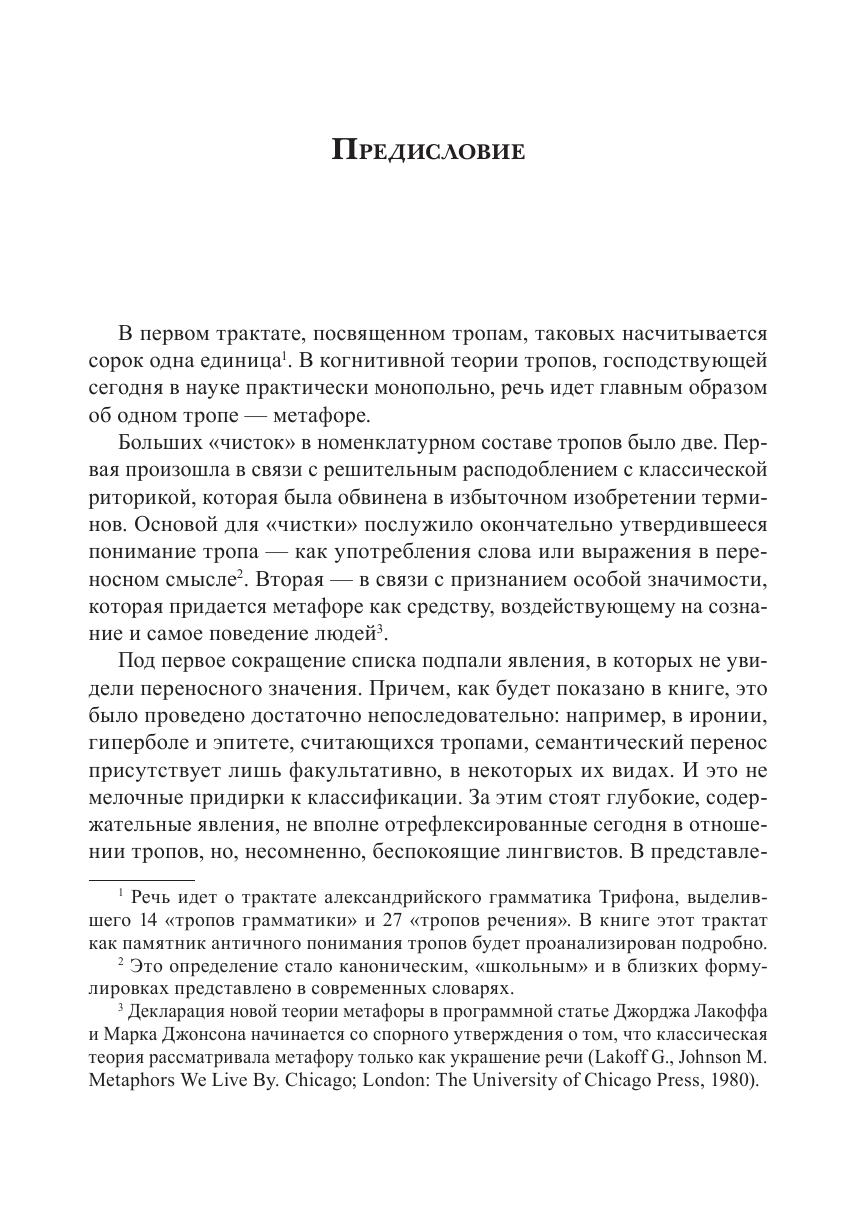 Предисловие

В первом трактате, посвященном тропам, таковых насчитывается сорок одна единица$^1$. В когнитивной теории тропов, господствующей сегодня в науке практически монопольно, речь идет главным образом об одном тропе — метафоре.

Больших «чисток» в номенклатурном составе тропов было две. Первая произошла в связи с решительным расподоблением с классической риторикой, которая была обвинена в избыточном изобретении терминов. Основой для «чистки» послужило окончательно утвердившееся понимание тропа — как употребления слова или выражения в переносном смысле$^2$. Вторая — в связи с признанием особой значимости, которая придается метафоре как средству, воздействующему на сознание и самое поведение людей$^3$.

Под первое сокращение списка подпали явления, в которых не увидели переносного значения. Причем, как будет показано в книге, это было проведено достаточно непоследовательно: например, в иронии, гиперболе и эпитете, считающихся тропами, семантический перенос присутствует лишь факультативно, в некоторых их видах. И это не мелочные придирки к классификации. За этим стоят глубокие, содержательные явления, не вполне отрефлексированные сегодня в отношении тропов, но, несомненно, беспокоящие лингвистов. В представле-

$^1$ Речь идет о трактате александрийского грамматика Трифона, выделившего 14 «тропов грамматики» и 27 «тропов речения». В книге этот трактат как памятник античного понимания тропов будет проанализирован подробно.

$^2$ Это определение стало каноническим, «школьным» и в близких формулировках представлено в современных словарях.

$^3$ Декларация новой теории метафоры в программной статье Джорджа Лакоффа и Марка Джонсона начинается со спорного утверждения о том, что классическая теория рассматривала метафору только как украшение речи (Lakoff G., Johnson M. Metaphors We Live By. Chicago; London: The University of Chicago Press, 1980).